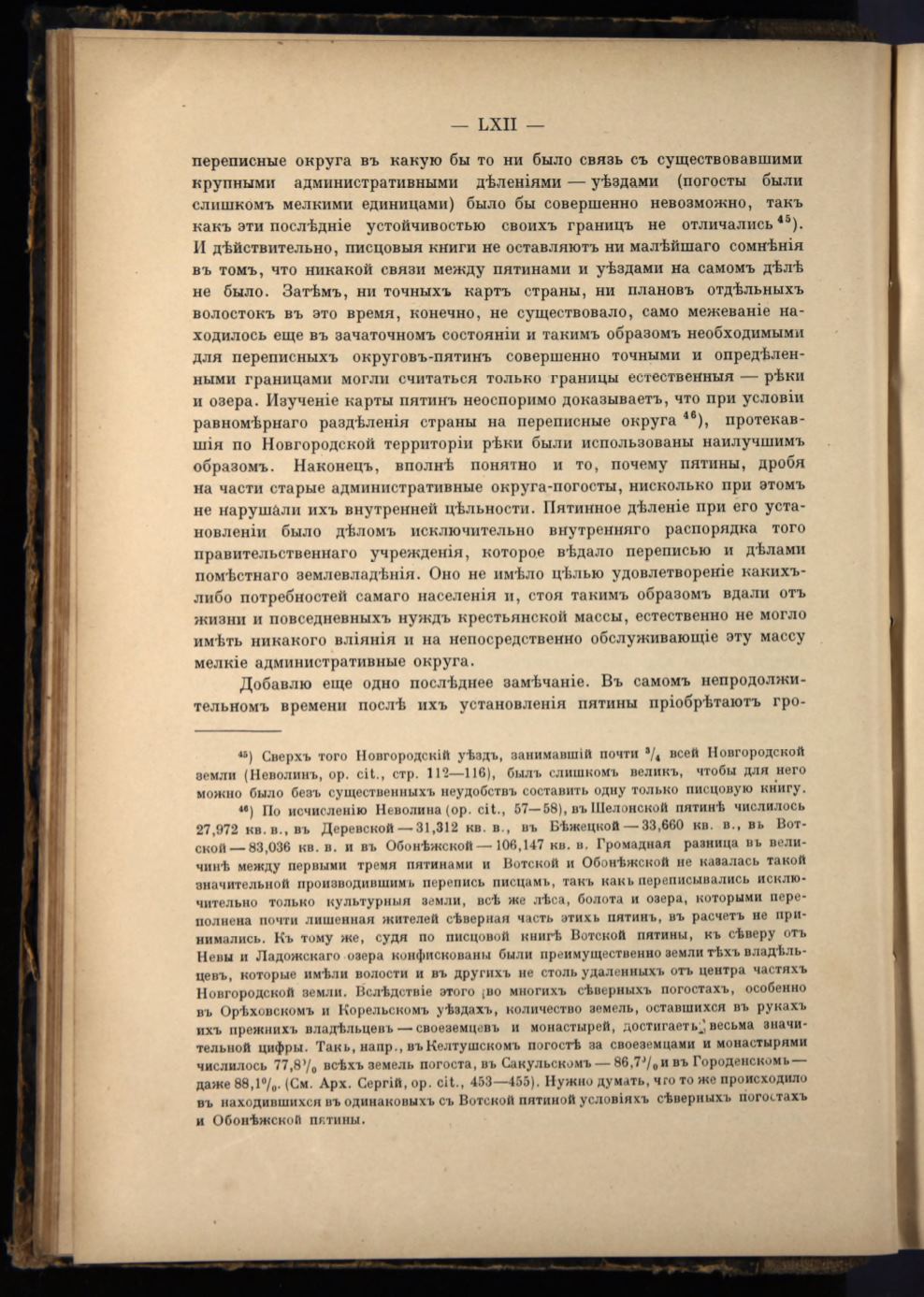 — LXII —

переписные округа въ какую бы то ни было связь съ существовавшими крупными административными дѣленіями — уѣздами (погосты были слишкомъ мелкими единицами) было бы совершенно невозможно, такъ какъ эти послѣдніе устойчивостью своихъ границъ не отличались $^{45}$). И дѣйствительно, писцовыя книги не оставляютъ ни малѣйшаго сомнѣнія въ томъ, что никакой связи между пятинами и уѣздами на самомъ дѣлѣ не было. Затѣмъ, ни точныхъ картъ страны, ни плановъ отдѣльныхъ волостокъ въ это время, конечно, не существовало, само межеваніе находилось еще въ зачаточномъ состояніи и такимъ образомъ необходимыми для переписныхъ округовъ-пятинъ совершенно точными и опредѣленными границами могли считаться только границы естественныя — рѣки и озера. Изученіе карты пятинъ неоспоримо доказываетъ, что при условіи равномѣрнаго раздѣленія страны на переписные округа $^{46}$), протекавшія по Новгородской территоріи рѣки были использованы наилучшимъ образомъ. Наконецъ, вполнѣ понятно и то, почему пятины, дробя на части старые административные округа-погосты, нисколько при этомъ не нарушали ихъ внутренней цѣльности. Пятинное дѣленіе при его установленіи было дѣломъ исключительно внутренняго распорядка того правительственнаго учрежденія, которое вѣдало переписью и дѣлами помѣстнаго землевладѣнія. Оно не имѣло цѣлью удовлетвореніе какихъ-либо потребностей самаго населенія и, стоя такимъ образомъ вдали отъ жизни и повседневныхъ нуждъ крестьянской массы, естественно не могло имѣть никакого вліянія и на непосредственно обслуживающіе эту массу мелкіе административные округа.

Добавлю еще одно послѣднее замѣчаніе. Въ самомъ непродолжительномъ времени послѣ ихъ установленія пятины пріобрѣтаютъ гро-

$^{45}$) Сверхъ того Новгородскій уѣздъ, занимавшій почти $^3/_4$ всей Новгородской земли (Неволинъ, op. cit., стр. 112—116), былъ слишкомъ великъ, чтобы для него можно было безъ существенныхъ неудобствъ составить одну только писцовую книгу.

$^{46}$) По исчисленію Неволина (op. cit., 57—58), въ Шелонской пятинѣ числилось 27,972 кв. в., въ Деревской — 31,312 кв. в., въ Бѣжецкой — 33,660 кв. в., въ Вотской — 83,036 кв. в. и въ Обонѣжской — 106,147 кв. в. Громадная разница въ величинѣ между первыми тремя пятинами и Вотской и Обонѣжской не казалась такой значительной производившимъ перепись писцамъ, такъ какъ переписывались исключительно только культурныя земли, всѣ же лѣса, болота и озера, которыми переполнена почти лишенная жителей сѣверная часть этихъ пятинъ, въ расчетъ не принимались. Къ тому же, судя по писцовой книгѣ Вотской пятины, къ сѣверу отъ Невы и Ладожскаго озера конфискованы были преимущественно земли тѣхъ владѣльцевъ, которые имѣли волости и въ другихъ не столь удаленныхъ отъ центра частяхъ Новгородской земли. Вслѣдствіе этого во многихъ сѣверныхъ погостахъ, особенно въ Орѣховскомъ и Корельскомъ уѣздахъ, количество земель, оставшихся въ рукахъ ихъ прежнихъ владѣльцевъ — своеземцевъ и монастырей, достигаетъ весьма значительной цифры. Такъ, напр., въ Келтушскомъ погостѣ за своеземцами и монастырями числилось 77,8% всѣхъ земель погоста, въ Сакульскомъ — 86,7% и въ Городенскомъ — даже 88,1%. (См. Арх. Сергій, op. cit., 453—455). Нужно думать, что то же происходило въ находившихся въ одинаковыхъ съ Вотской пятиной условіяхъ сѣверныхъ погостахъ и Обонѣжской пятины.